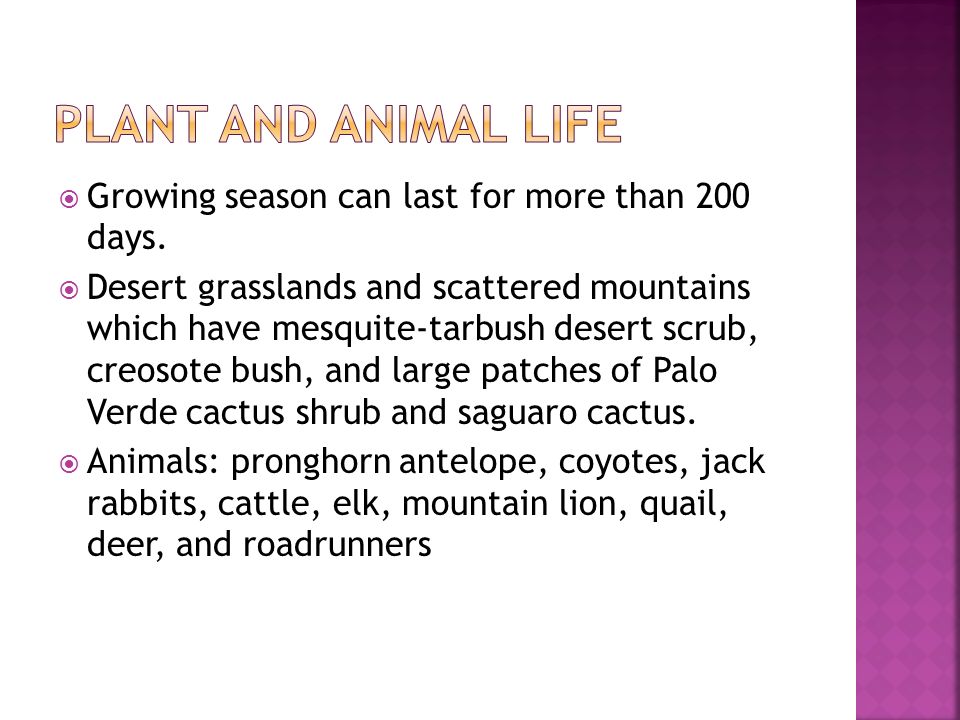 PLANT AND ANIMAL LIFE

Growing season can last for more than 200 days.

Desert grasslands and scattered mountains which have mesquite-tarbush desert scrub, creosote bush, and large patches of Palo Verde cactus shrub and saguaro cactus.

Animals: pronghorn antelope, coyotes, jack rabbits, cattle, elk, mountain lion, quail, deer, and roadrunners